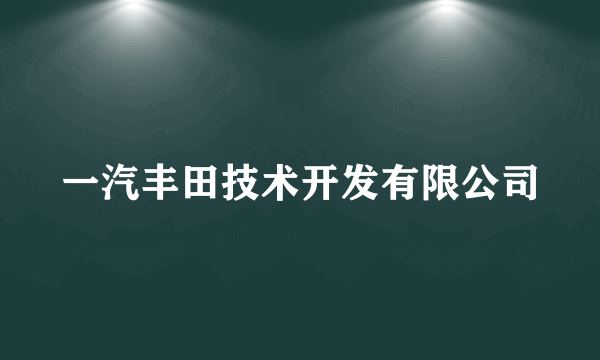 一汽丰田技术开发有限公司